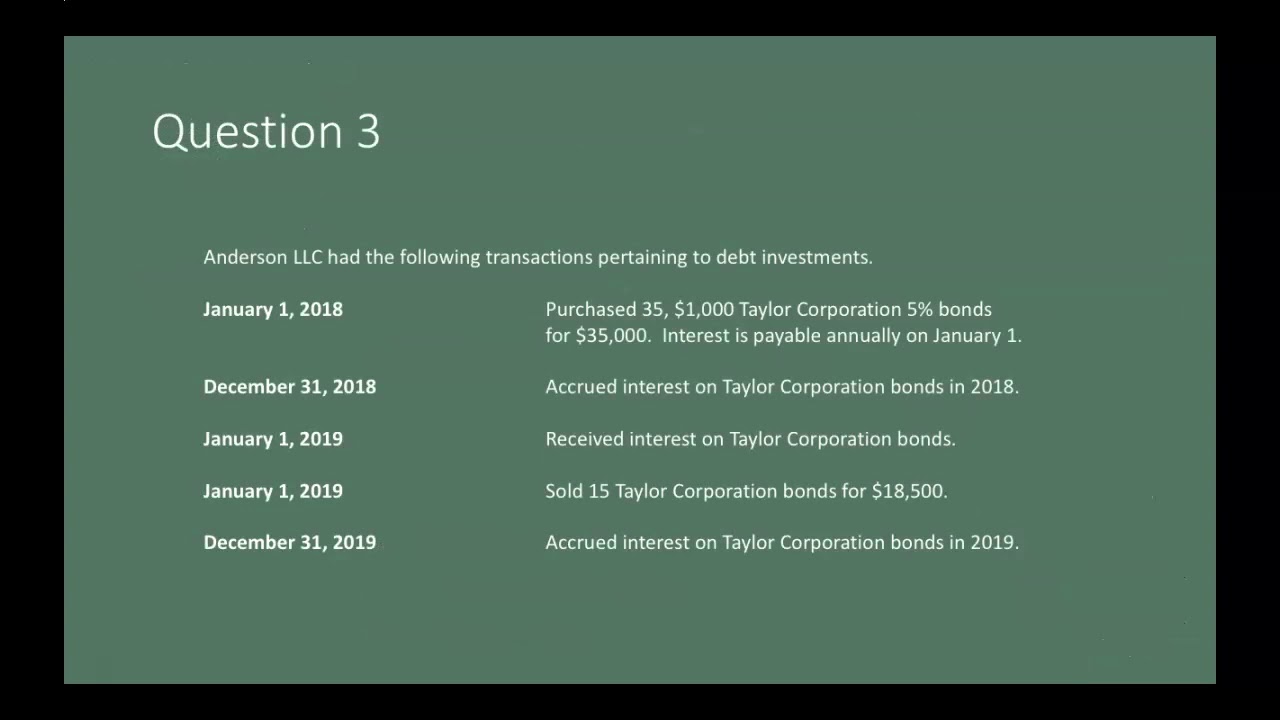 Question 3

Anderson LLC had the following transactions pertaining to debt investments.

January 1, 2018

Purchased 35, $1,000 Taylor Corporation 5% bonds for $35,000. Interest is payable annually on January 1.

December 31, 2018

Accrued interest on Taylor Corporation bonds in 2018.

January 1, 2019

Received interest on Taylor Corporation bonds.

January 1, 2019

Sold 15 Taylor Corporation bonds for $18,500.

December 31, 2019

Accrued interest on Taylor Corporation bonds in 2019.